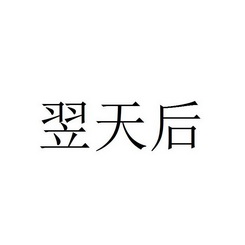 翌天后